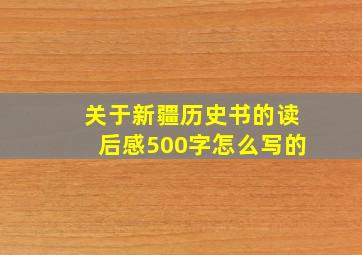 关于新疆历史书的读后感500字怎么写的